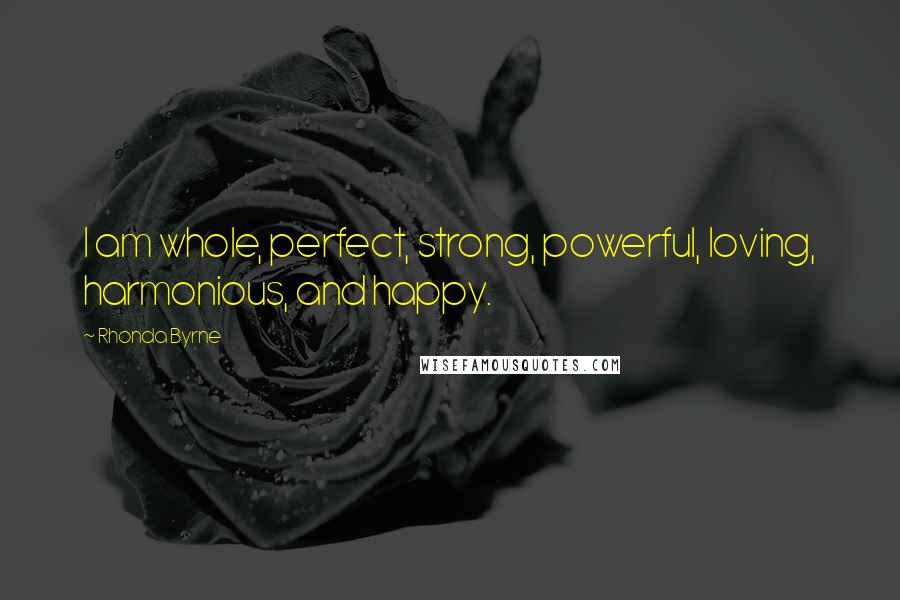 I am whole, perfect, strong, powerful, loving, harmonious, and happy.

~ Rhonda Byrne

WISEFAMOUSQUOTES.COM